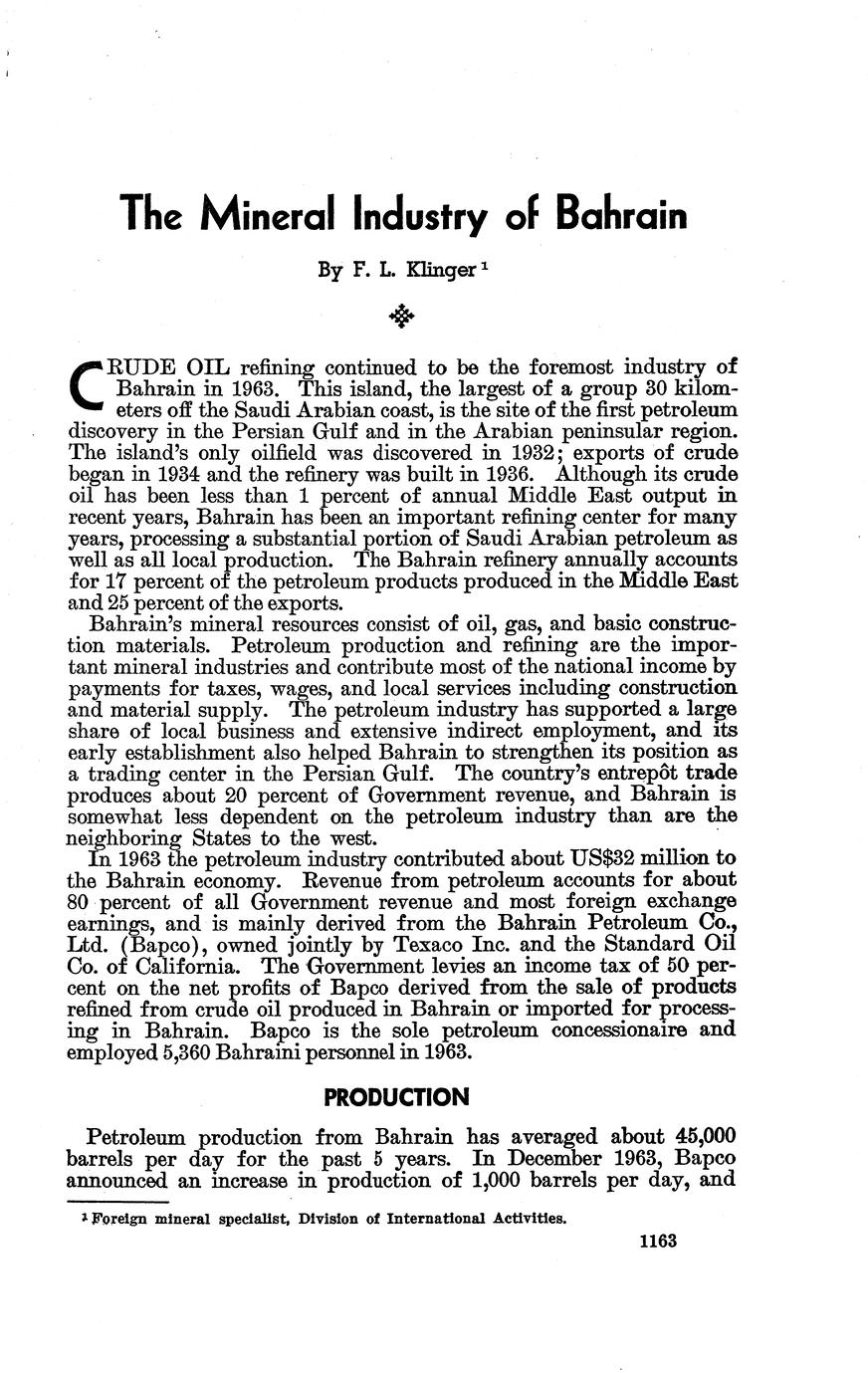 The Mineral Industry of Bahrain

By F. L. Klinger $^1$

CRUDE OIL refining continued to be the foremost industry of Bahrain in 1963. This island, the largest of a group 30 kilometers off the Saudi Arabian coast, is the site of the first petroleum discovery in the Persian Gulf and in the Arabian peninsular region. The island's only oilfield was discovered in 1932; exports of crude began in 1934 and the refinery was built in 1936. Although its crude oil has been less than 1 percent of annual Middle East output in recent years, Bahrain has been an important refining center for many years, processing a substantial portion of Saudi Arabian petroleum as well as all local production. The Bahrain refinery annually accounts for 17 percent of the petroleum products produced in the Middle East and 25 percent of the exports.

Bahrain's mineral resources consist of oil, gas, and basic construction materials. Petroleum production and refining are the important mineral industries and contribute most of the national income by payments for taxes, wages, and local services including construction and material supply. The petroleum industry has supported a large share of local business and extensive indirect employment, and its early establishment also helped Bahrain to strengthen its position as a trading center in the Persian Gulf. The country's entrepôt trade produces about 20 percent of Government revenue, and Bahrain is somewhat less dependent on the petroleum industry than are the neighboring States to the west.

In 1963 the petroleum industry contributed about US$32 million to the Bahrain economy. Revenue from petroleum accounts for about 80 percent of all Government revenue and most foreign exchange earnings, and is mainly derived from the Bahrain Petroleum Co., Ltd. (Bapco), owned jointly by Texaco Inc. and the Standard Oil Co. of California. The Government levies an income tax of 50 percent on the net profits of Bapco derived from the sale of products refined from crude oil produced in Bahrain or imported for processing in Bahrain. Bapco is the sole petroleum concessionaire and employed 5,360 Bahraini personnel in 1963.

PRODUCTION

Petroleum production from Bahrain has averaged about 45,000 barrels per day for the past 5 years. In December 1963, Bapco announced an increase in production of 1,000 barrels per day, and

$^1$ Foreign mineral specialist, Division of International Activities.

1163